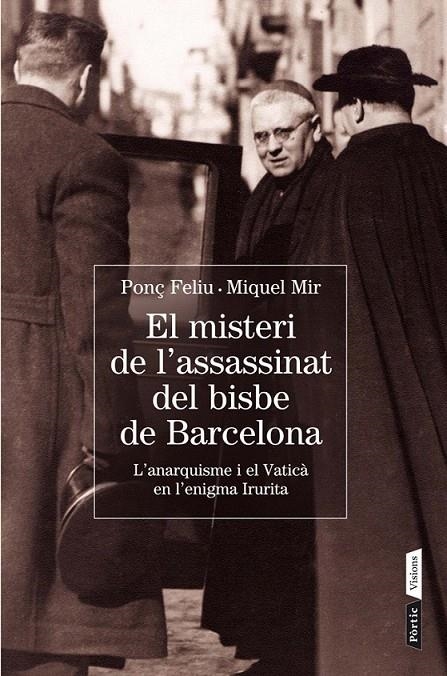 Ponç Feliu · Miquel Mir

El misteri de l'assassinat del bisbe de Barcelona

L'anarquisme i el Vaticà en l'enigma Irurita

Pòrtic Visions